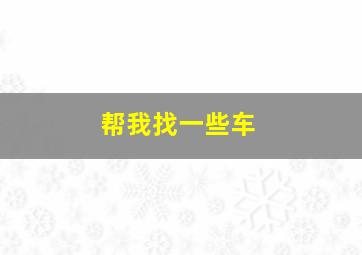 帮我找一些车